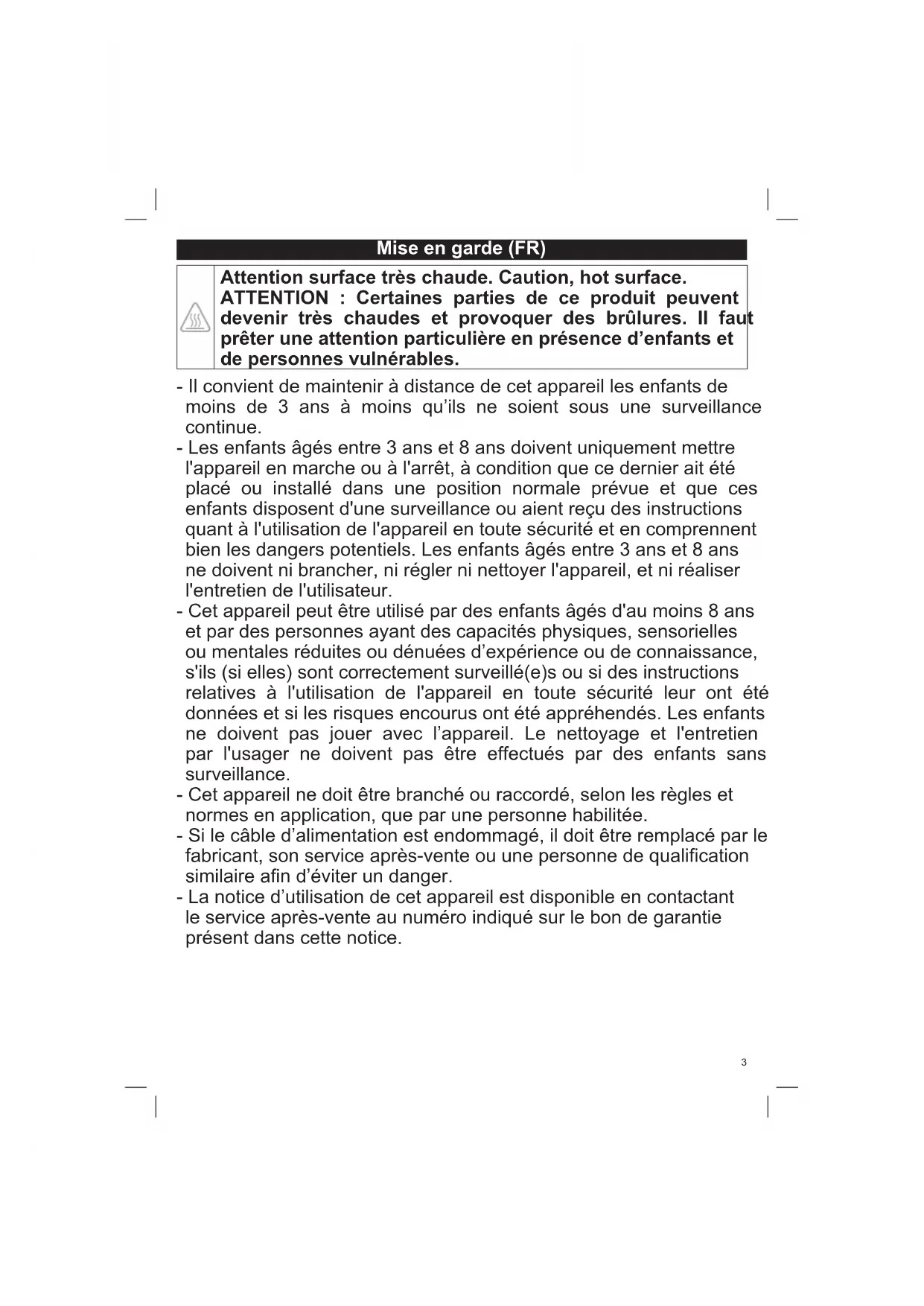 Mise en garde (FR)

Attention surface très chaude. Caution, hot surface. ATTENTION : Certaines parties de ce produit peuvent devenir très chaudes et provoquer des brûlures. Il faut prêter une attention particulière en présence d'enfants et de personnes vulnérables.

- Il convient de maintenir à distance de cet appareil les enfants de moins de 3 ans à moins qu'ils ne soient sous une surveillance continue.
- Les enfants âgés entre 3 ans et 8 ans doivent uniquement mettre l'appareil en marche ou à l'arrêt, à condition que ce dernier ait été placé ou installé dans une position normale prévue et que ces enfants disposent d'une surveillance ou aient reçu des instructions quant à l'utilisation de l'appareil en toute sécurité et en comprennent bien les dangers potentiels. Les enfants âgés entre 3 ans et 8 ans ne doivent ni brancher, ni régler ni nettoyer l'appareil, et ni réaliser l'entretien de l'utilisateur.
- Cet appareil peut être utilisé par des enfants âgés d'au moins 8 ans et par des personnes ayant des capacités physiques, sensorielles ou mentales réduites ou dénuées d'expérience ou de connaissance, s'ils (si elles) sont correctement surveillé(e)s ou si des instructions relatives à l'utilisation de l'appareil en toute sécurité leur ont été données et si les risques encourus ont été appréhendés. Les enfants ne doivent pas jouer avec l'appareil. Le nettoyage et l'entretien par l'usager ne doivent pas être effectués par des enfants sans surveillance.
- Cet appareil ne doit être branché ou raccordé, selon les règles et normes en application, que par une personne habilitée.
- Si le câble d'alimentation est endommagé, il doit être remplacé par le fabricant, son service après-vente ou une personne de qualification similaire afin d'éviter un danger.
- La notice d'utilisation de cet appareil est disponible en contactant le service après-vente au numéro indiqué sur le bon de garantie présent dans cette notice.

3